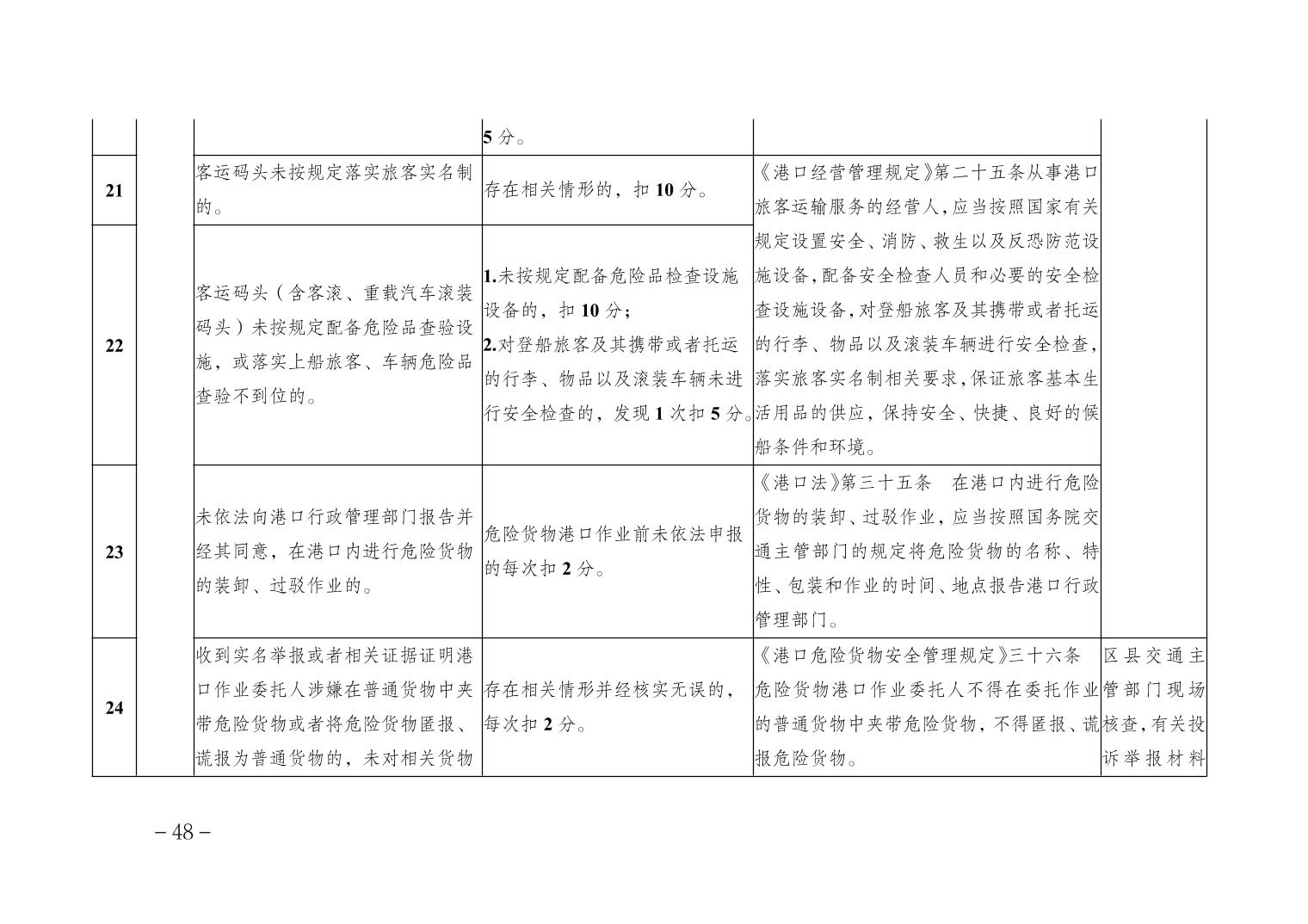 |  |  |  | 5分。 |  |  |
|---|---|---|---|---|---|
| 21 |  | 客运码头未按规定落实旅客实名制的。 | 存在相关情形的，扣10分。 | 《港口经营管理规定》第二十五条从事港口旅客运输服务的经营人，应当按照国家有关规定设置安全、消防、救生以及反恐防范设施设备，配备安全检查人员和必要的安全检查设施设备，对登船旅客及其携带或者托运的行李、物品以及滚装车辆进行安全检查，落实旅客实名制相关要求，保证旅客基本生活用品的供应，保持安全、快捷、良好的候船条件和环境。 |  |
| 22 |  | 客运码头（含客滚、重载汽车滚装码头）未按规定配备危险品查验设施，或落实上船旅客、车辆危险品查验不到位的。 | 1.未按规定配备危险品检查设施设备的，扣10分；2.对登船旅客及其携带或者托运的行李、物品以及滚装车辆未进行安全检查的，发现1次扣5分。 |  |  |
| 23 |  | 未依法向港口行政管理部门报告并经其同意，在港口内进行危险货物的装卸、过驳作业的。 | 危险货物港口作业前未依法申报的每次扣2分。 | 《港口法》第三十五条 在港口内进行危险货物的装卸、过驳作业，应当按照国务院交通主管部门的规定将危险货物的名称、特性、包装和作业的时间、地点报告港口行政管理部门。 |  |
| 24 |  | 收到实名举报或者相关证据证明港口作业委托人涉嫌在普通货物中夹带危险货物或者将危险货物匿报、谎报为普通货物的，未对相关货物 | 存在相关情形并经核实无误的，每次扣2分。 | 《港口危险货物安全管理规定》三十六条 危险货物港口作业委托人不得在委托作业的普通货物中夹带危险货物，不得匿报、谎报危险货物。 | 区县交通主管部门现场核查，有关投诉举报材料 |

－48－